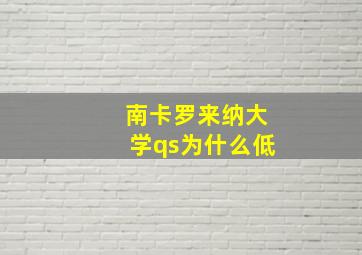 南卡罗来纳大学qs为什么低